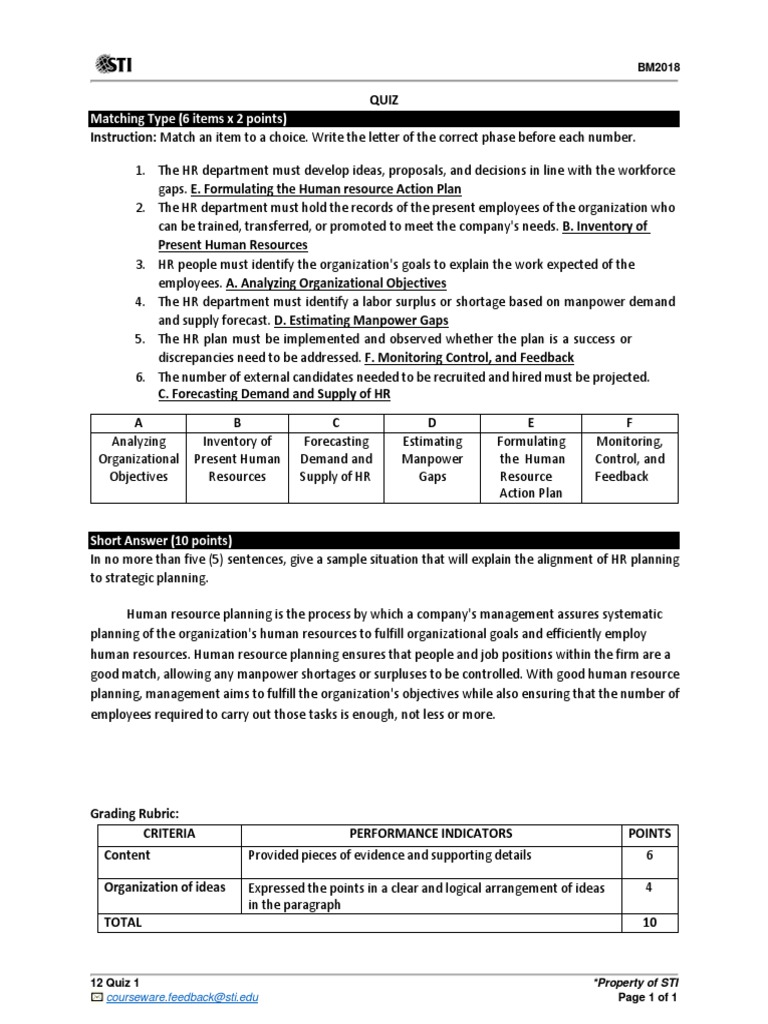 STI

BM2018

QUIZ

Matching Type (6 items x 2 points)

Instruction: Match an item to a choice. Write the letter of the correct phase before each number.

1. The HR department must develop ideas, proposals, and decisions in line with the workforce gaps. E. Formulating the Human resource Action Plan
2. The HR department must hold the records of the present employees of the organization who can be trained, transferred, or promoted to meet the company's needs. B. Inventory of Present Human Resources
3. HR people must identify the organization's goals to explain the work expected of the employees. A. Analyzing Organizational Objectives
4. The HR department must identify a labor surplus or shortage based on manpower demand and supply forecast. D. Estimating Manpower Gaps
5. The HR plan must be implemented and observed whether the plan is a success or discrepancies need to be addressed. F. Monitoring Control, and Feedback
6. The number of external candidates needed to be recruited and hired must be projected. C. Forecasting Demand and Supply of HR

| A | B | C | D | E | F |
|---|---|---|---|---|---|
| Analyzing Organizational Objectives | Inventory of Present Human Resources | Forecasting Demand and Supply of HR | Estimating Manpower Gaps | Formulating the Human Resource Action Plan | Monitoring, Control, and Feedback |

Short Answer (10 points)

In no more than five (5) sentences, give a sample situation that will explain the alignment of HR planning to strategic planning.

Human resource planning is the process by which a company's management assures systematic planning of the organization's human resources to fulfill organizational goals and efficiently employ human resources. Human resource planning ensures that people and job positions within the firm are a good match, allowing any manpower shortages or surpluses to be controlled. With good human resource planning, management aims to fulfill the organization's objectives while also ensuring that the number of employees required to carry out those tasks is enough, not less or more.

Grading Rubric:

| CRITERIA | PERFORMANCE INDICATORS | POINTS |
|---|---|---|
| Content | Provided pieces of evidence and supporting details | 6 |
| Organization of ideas | Expressed the points in a clear and logical arrangement of ideas in the paragraph | 4 |
| TOTAL | | 10 |

12 Quiz 1
courseware.feedback@sti.edu

*Property of STI
Page 1 of 1